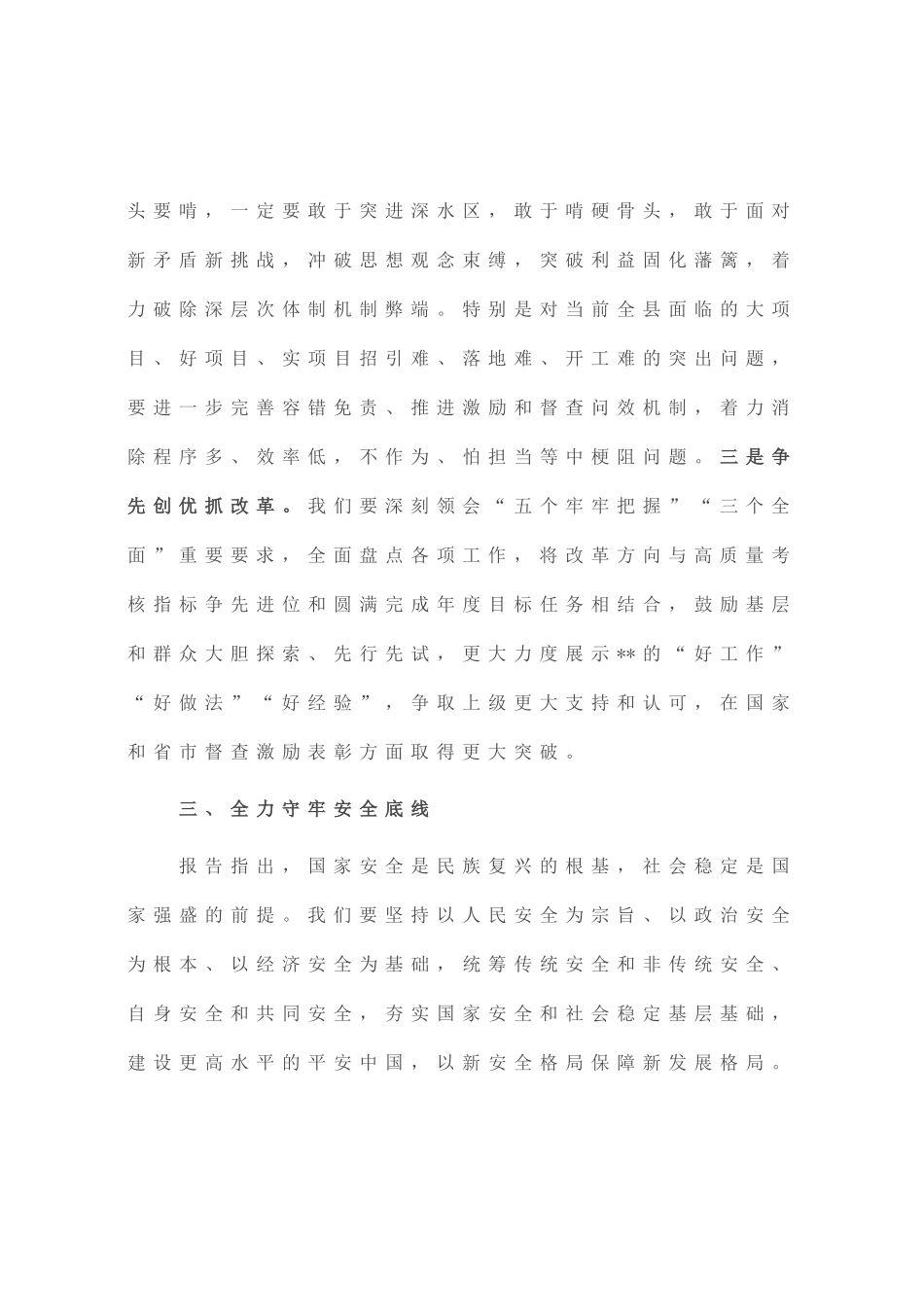 头要啃，一定要敢于突进深水区，敢于啃硬骨头，敢于面对新矛盾新挑战，冲破思想观念束缚，突破利益固化藩篱，着力破除深层次体制机制弊端。特别是对当前全县面临的大项目、好项目、实项目招引难、落地难、开工难的突出问题，要进一步完善容错免责、推进激励和督查问效机制，着力消除程序多、效率低，不作为、怕担当等中梗阻问题。三是争先创优抓改革。我们要深刻领会“五个牢牢把握”“三个全面”重要要求，全面盘点各项工作，将改革方向与高质量考核指标争先进位和圆满完成年度目标任务相结合，鼓励基层和群众大胆探索、先行先试，更大力度展示**的“好工作”“好做法”“好经验”，争取上级更大支持和认可，在国家和省市督查激励表彰方面取得更大突破。

三、全力守牢安全底线

报告指出，国家安全是民族复兴的根基，社会稳定是国家强盛的前提。我们要坚持以人民安全为宗旨、以政治安全为根本、以经济安全为基础，统筹传统安全和非传统安全、自身安全和共同安全，夯实国家安全和社会稳定基层基础，建设更高水平的平安中国，以新安全格局保障新发展格局。